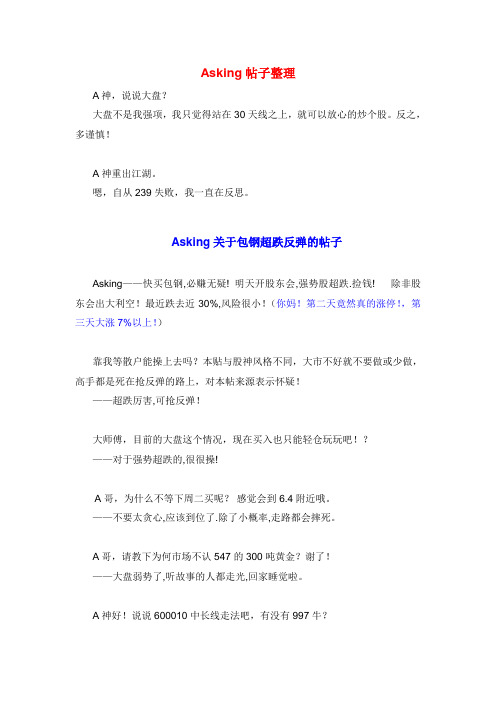 Asking 帖子整理

A 神，说说大盘？
大盘不是我强项，我只觉得站在 30 天线之上，就可以放心的炒个股。反之，多谨慎！

A 神重出江湖。
嗯，自从 239 失败，我一直在反思。

Asking 关于包钢超跌反弹的帖子

Asking——快买包钢,必赚无疑! 明天开股东会,强势股超跌.捡钱! 除非股东会出大利空！最近跌去近 30%,风险很小！(你妈！第二天竟然真的涨停！,第三天大涨 7%以上！)

靠我等散户能操上去吗？本贴与股神风格不同，大市不好就不要做或少做，高手都是死在抢反弹的路上，对本帖来源表示怀疑！
——超跌厉害,可抢反弹！

大师傅，目前的大盘这个情况，现在买入也只能轻仓玩玩吧！？
——对于强势超跌的,很很操!

A 哥，为什么不等下周二买呢？ 感觉会到 6.4 附近哦。
——不要太贪心,应该到位了.除了小概率,走路都会摔死。

A 哥，请教下为何市场不认 547 的 300 吨黄金？谢了！
——大盘弱势了,听故事的人都走光,回家睡觉啦。

A 神好！说说 600010 中长线走法吧，有没有 997 牛？